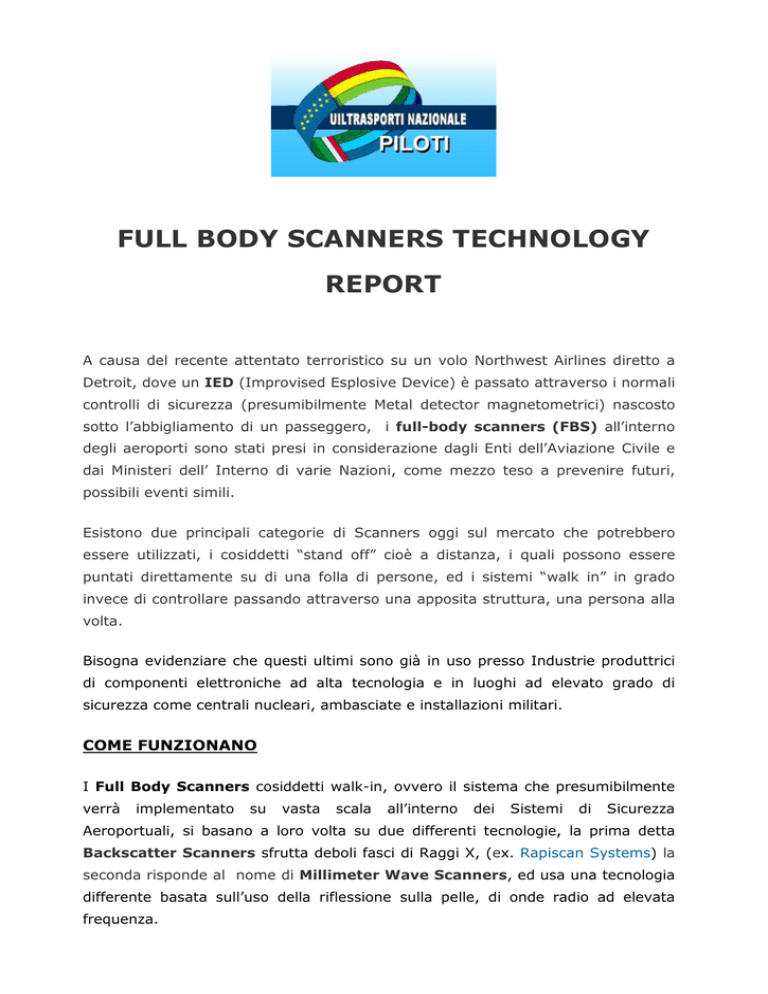 UILTRASPORTI NAZIONALE
PILOTI

FULL BODY SCANNERS TECHNOLOGY REPORT

A causa del recente attentato terroristico su un volo Northwest Airlines diretto a Detroit, dove un IED (Improvised Esplosive Device) è passato attraverso i normali controlli di sicurezza (presumibilmente Metal detector magnetometrici) nascosto sotto l'abbigliamento di un passeggero, i full-body scanners (FBS) all'interno degli aeroporti sono stati presi in considerazione dagli Enti dell'Aviazione Civile e dai Ministeri dell' Interno di varie Nazioni, come mezzo teso a prevenire futuri, possibili eventi simili.

Esistono due principali categorie di Scanners oggi sul mercato che potrebbero essere utilizzati, i cosiddetti "stand off" cioè a distanza, i quali possono essere puntati direttamente su di una folla di persone, ed i sistemi "walk in" in grado invece di controllare passando attraverso una apposita struttura, una persona alla volta.

Bisogna evidenziare che questi ultimi sono già in uso presso Industrie produttrici di componenti elettroniche ad alta tecnologia e in luoghi ad elevato grado di sicurezza come centrali nucleari, ambasciate e installazioni militari.

COME FUNZIONANO

I Full Body Scanners cosiddetti walk-in, ovvero il sistema che presumibilmente verrà implementato su vasta scala all'interno dei Sistemi di Sicurezza Aeroportuali, si basano a loro volta su due differenti tecnologie, la prima detta Backscatter Scanners sfrutta deboli fasci di Raggi X, (ex. Rapiscan Systems) la seconda risponde al nome di Millimeter Wave Scanners, ed usa una tecnologia differente basata sull'uso della riflessione sulla pelle, di onde radio ad elevata frequenza.